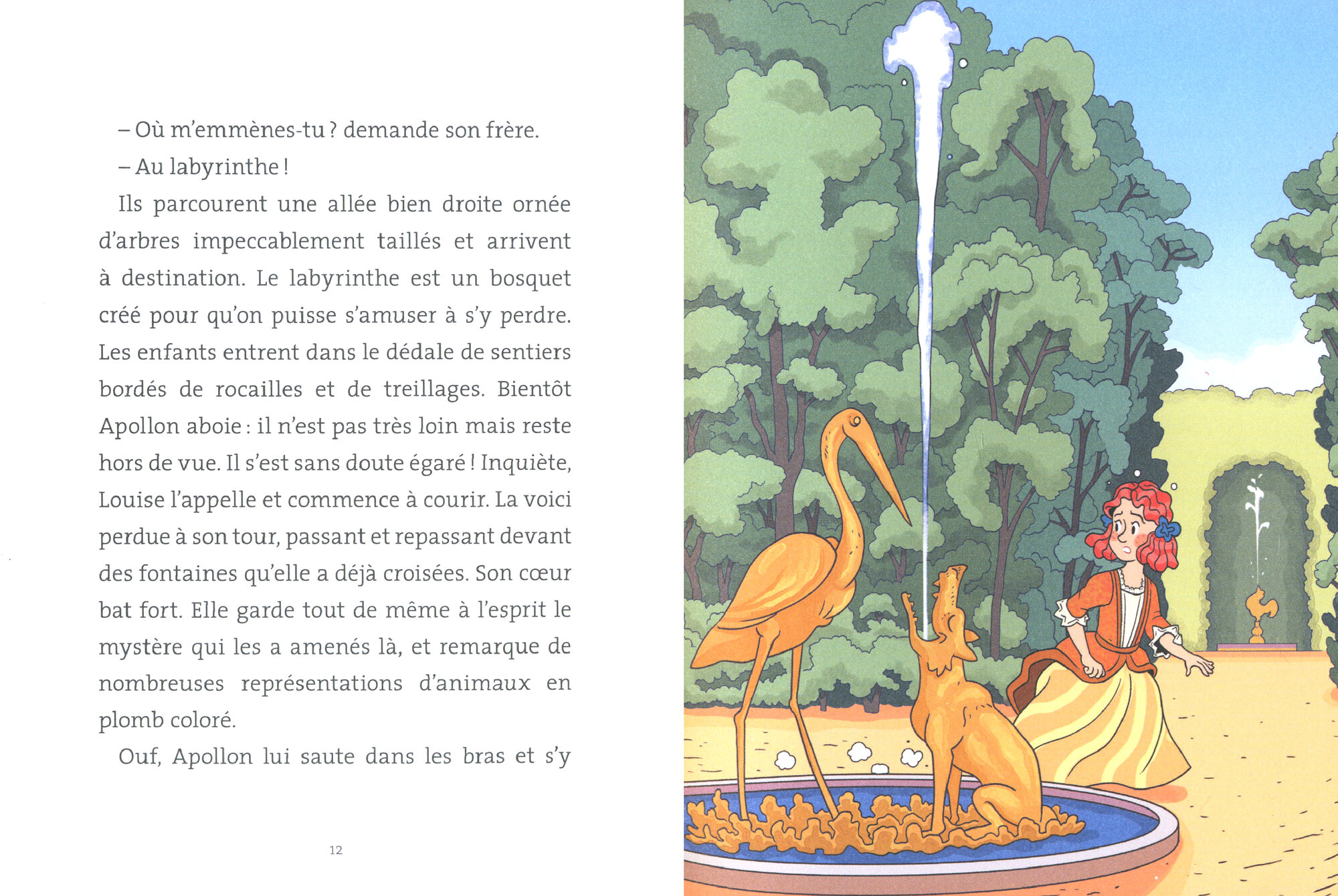 – Où m'emmènes-tu ? demande son frère.

– Au labyrinthe !

Ils parcourent une allée bien droite ornée d'arbres impeccablement taillés et arrivent à destination. Le labyrinthe est un bosquet créé pour qu'on puisse s'amuser à s'y perdre. Les enfants entrent dans le dédale de sentiers bordés de rocailles et de treillages. Bientôt Apollon aboie : il n'est pas très loin mais reste hors de vue. Il s'est sans doute égaré ! Inquiète, Louise l'appelle et commence à courir. La voici perdue à son tour, passant et repassant devant des fontaines qu'elle a déjà croisées. Son cœur bat fort. Elle garde tout de même à l'esprit le mystère qui les a amenés là, et remarque de nombreuses représentations d'animaux en plomb coloré.

Ouf, Apollon lui saute dans les bras et s'y

12